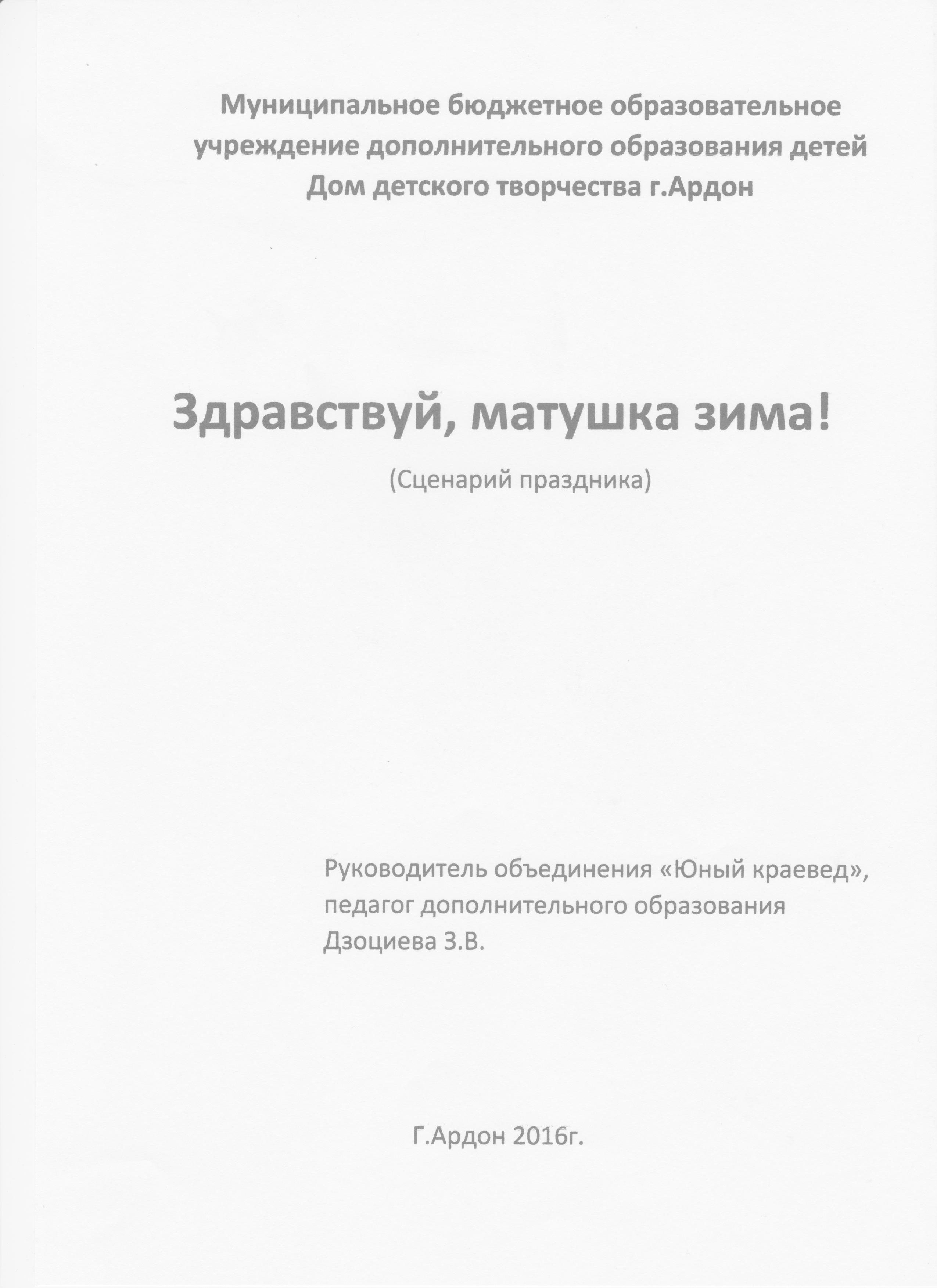 Муниципальное бюджетное образовательное
учреждение дополнительного образования детей
Дом детского творчества г.Ардон

Здравствуй, матушка зима!

(Сценарий праздника)

Руководитель объединения «Юный краевед»,
педагог дополнительного образования
Дзоциева З.В.

Г.Ардон 2016г.